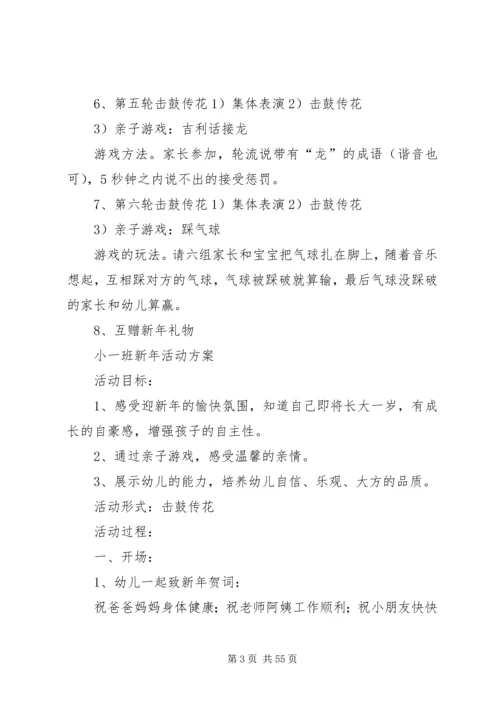 6、第五轮击鼓传花 1）集体表演 2）击鼓传花

3）亲子游戏：吉利话接龙

游戏方法。家长参加，轮流说带有“龙”的成语（谐音也可），5 秒钟之内说不出的接受惩罚。

7、第六轮击鼓传花 1）集体表演 2）击鼓传花

3）亲子游戏：踩气球

游戏的玩法。请六组家长和宝宝把气球扎在脚上，随着音乐想起，互相踩对方的气球，气球被踩破就算输，最后气球没踩破的家长和幼儿算赢。

8、互赠新年礼物

小一班新年活动方案

活动目标：

1、感受迎新年的愉快氛围，知道自己即将长大一岁，有成长的自豪感，增强孩子的自主性。

2、通过亲子游戏，感受温馨的亲情。

3、展示幼儿的能力，培养幼儿自信、乐观、大方的品质。

活动形式：击鼓传花

活动过程：

一、开场：

1、幼儿一起致新年贺词：

祝爸爸妈妈身体健康；祝老师阿姨工作顺利；祝小朋友快快

第 3 页 共 55 页